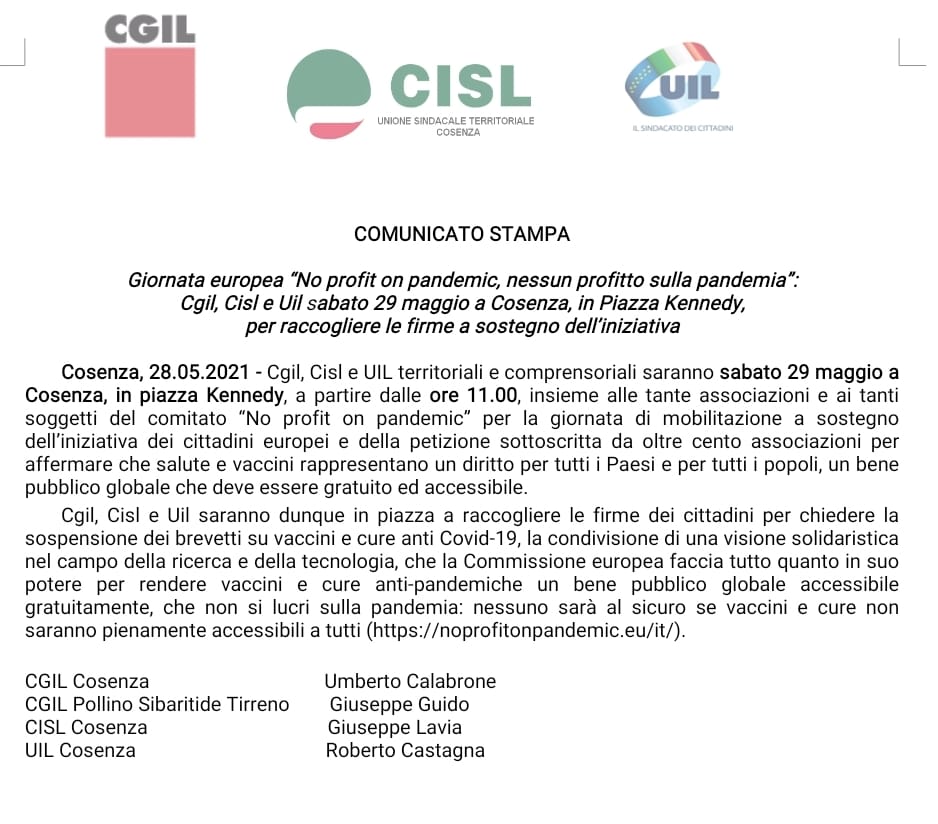 CGIL

CISL
UNIONE SINDACALE TERRITORIALE
COSENZA

UIL
IL SINDACATO DEI CITTADINI

COMUNICATO STAMPA

Giornata europea “No profit on pandemic, nessun profitto sulla pandemia”: Cgil, Cisl e Uil sabato 29 maggio a Cosenza, in Piazza Kennedy, per raccogliere le firme a sostegno dell’iniziativa

Cosenza, 28.05.2021 - Cgil, Cisl e UIL territoriali e comprensoriali saranno sabato 29 maggio a Cosenza, in piazza Kennedy, a partire dalle ore 11.00, insieme alle tante associazioni e ai tanti soggetti del comitato “No profit on pandemic” per la giornata di mobilitazione a sostegno dell’iniziativa dei cittadini europei e della petizione sottoscritta da oltre cento associazioni per affermare che salute e vaccini rappresentano un diritto per tutti i Paesi e per tutti i popoli, un bene pubblico globale che deve essere gratuito ed accessibile.

Cgil, Cisl e Uil saranno dunque in piazza a raccogliere le firme dei cittadini per chiedere la sospensione dei brevetti su vaccini e cure anti Covid-19, la condivisione di una visione solidaristica nel campo della ricerca e della tecnologia, che la Commissione europea faccia tutto quanto in suo potere per rendere vaccini e cure anti-pandemiche un bene pubblico globale accessibile gratuitamente, che non si lucri sulla pandemia: nessuno sarà al sicuro se vaccini e cure non saranno pienamente accessibili a tutti (https://noprofitonpandemic.eu/it/).

CGIL Cosenza Umberto Calabrone
CGIL Pollino Sibaritide Tirreno Giuseppe Guido
CISL Cosenza Giuseppe Lavia
UIL Cosenza Roberto Castagna